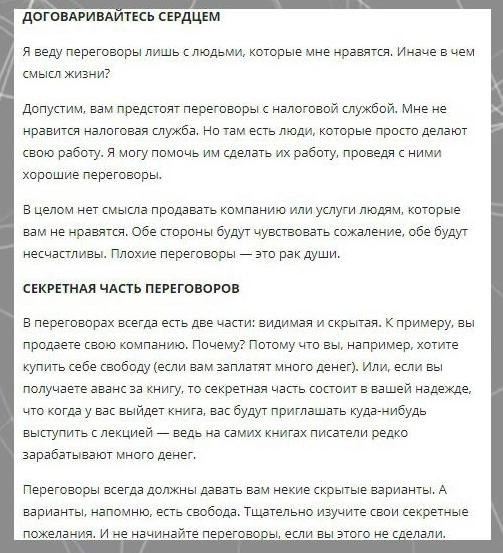 ДОГОВАРИВАЙТЕСЬ СЕРДЦЕМ

Я веду переговоры лишь с людьми, которые мне нравятся. Иначе в чем смысл жизни?

Допустим, вам предстоят переговоры с налоговой службой. Мне не нравится налоговая служба. Но там есть люди, которые просто делают свою работу. Я могу помочь им сделать их работу, проведя с ними хорошие переговоры.

В целом нет смысла продавать компанию или услуги людям, которые вам не нравятся. Обе стороны будут чувствовать сожаление, обе будут несчастливы. Плохие переговоры — это рак души.

СЕКРЕТНАЯ ЧАСТЬ ПЕРЕГОВОРОВ

В переговорах всегда есть две части: видимая и скрытая. К примеру, вы продаете свою компанию. Почему? Потому что вы, например, хотите купить себе свободу (если вам заплатят много денег). Или, если вы получаете аванс за книгу, то секретная часть состоит в вашей надежде, что когда у вас выйдет книга, вас будут приглашать куда-нибудь выступить с лекцией — ведь на самих книгах писатели редко зарабатывают много денег.

Переговоры всегда должны давать вам некие скрытые варианты. А варианты, напомню, есть свобода. Тщательно изучите свои секретные пожелания. И не начинайте переговоры, если вы этого не сделали.